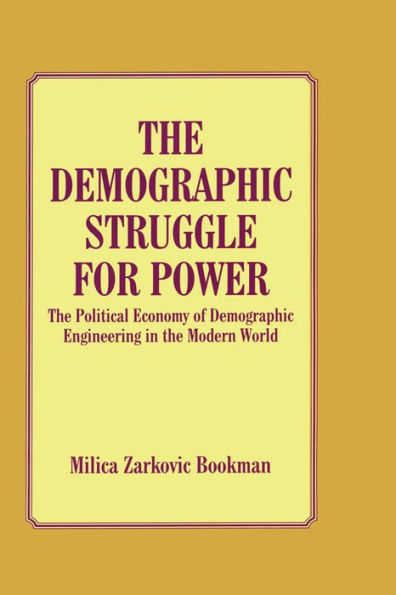 THE DEMOGRAPHIC STRUGGLE FOR POWER

The Political Economy of Demographic Engineering in the Modern World

Milica Zarkovic Bookman